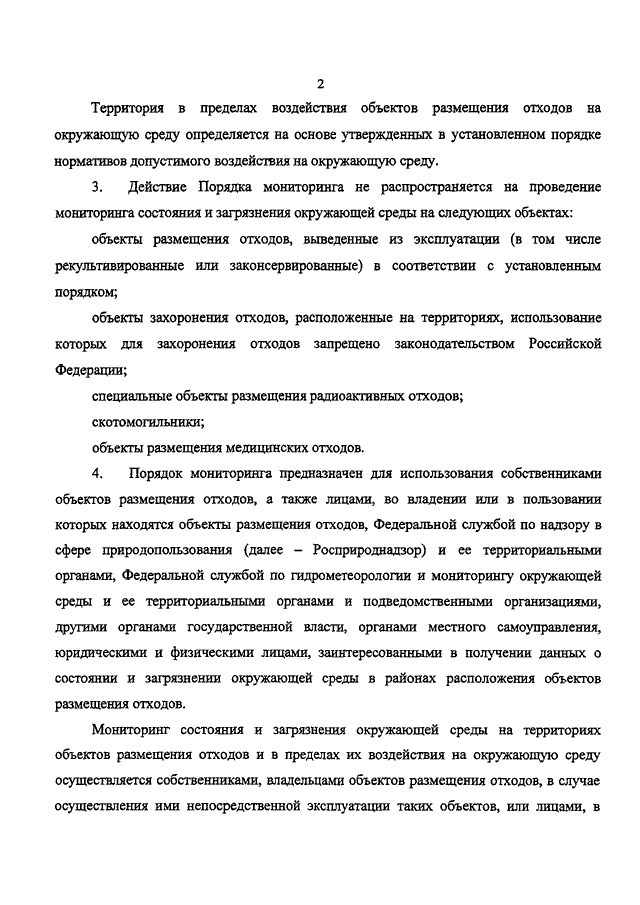 2

Территория в пределах воздействия объектов размещения отходов на окружающую среду определяется на основе утвержденных в установленном порядке нормативов допустимого воздействия на окружающую среду.

3. Действие Порядка мониторинга не распространяется на проведение мониторинга состояния и загрязнения окружающей среды на следующих объектах:

объекты размещения отходов, выведенные из эксплуатации (в том числе рекультивированные или законсервированные) в соответствии с установленным порядком;

объекты захоронения отходов, расположенные на территориях, использование которых для захоронения отходов запрещено законодательством Российской Федерации;

специальные объекты размещения радиоактивных отходов;

скотомогильники;

объекты размещения медицинских отходов.

4. Порядок мониторинга предназначен для использования собственниками объектов размещения отходов, а также лицами, во владении или в пользовании которых находятся объекты размещения отходов, Федеральной службой по надзору в сфере природопользования (далее – Росприроднадзор) и ее территориальными органами, Федеральной службой по гидрометеорологии и мониторингу окружающей среды и ее территориальными органами и подведомственными организациями, другими органами государственной власти, органами местного самоуправления, юридическими и физическими лицами, заинтересованными в получении данных о состоянии и загрязнении окружающей среды в районах расположения объектов размещения отходов.

Мониторинг состояния и загрязнения окружающей среды на территориях объектов размещения отходов и в пределах их воздействия на окружающую среду осуществляется собственниками, владельцами объектов размещения отходов, в случае осуществления ими непосредственной эксплуатации таких объектов, или лицами, в